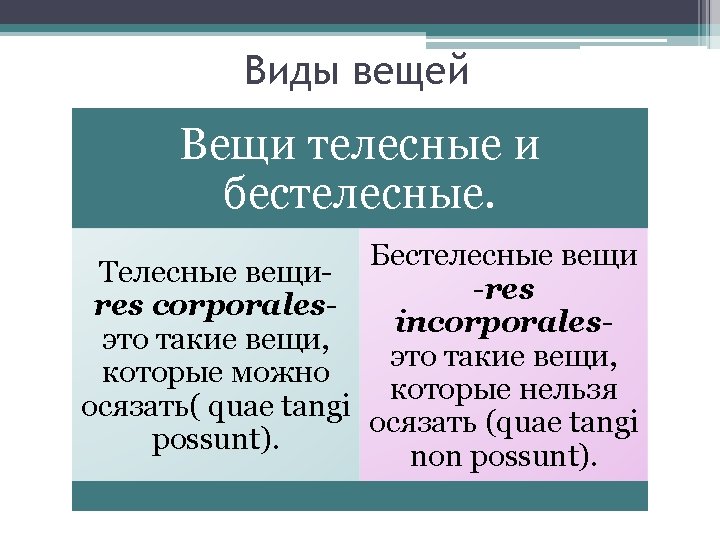 Виды вещей

Вещи телесные и бестелесные.

Телесные вещи-res corporales-это такие вещи, которые можно осязать( quae tangi possunt).

Бестелесные вещи -res incorporales-это такие вещи, которые нельзя осязать (quae tangi non possunt).